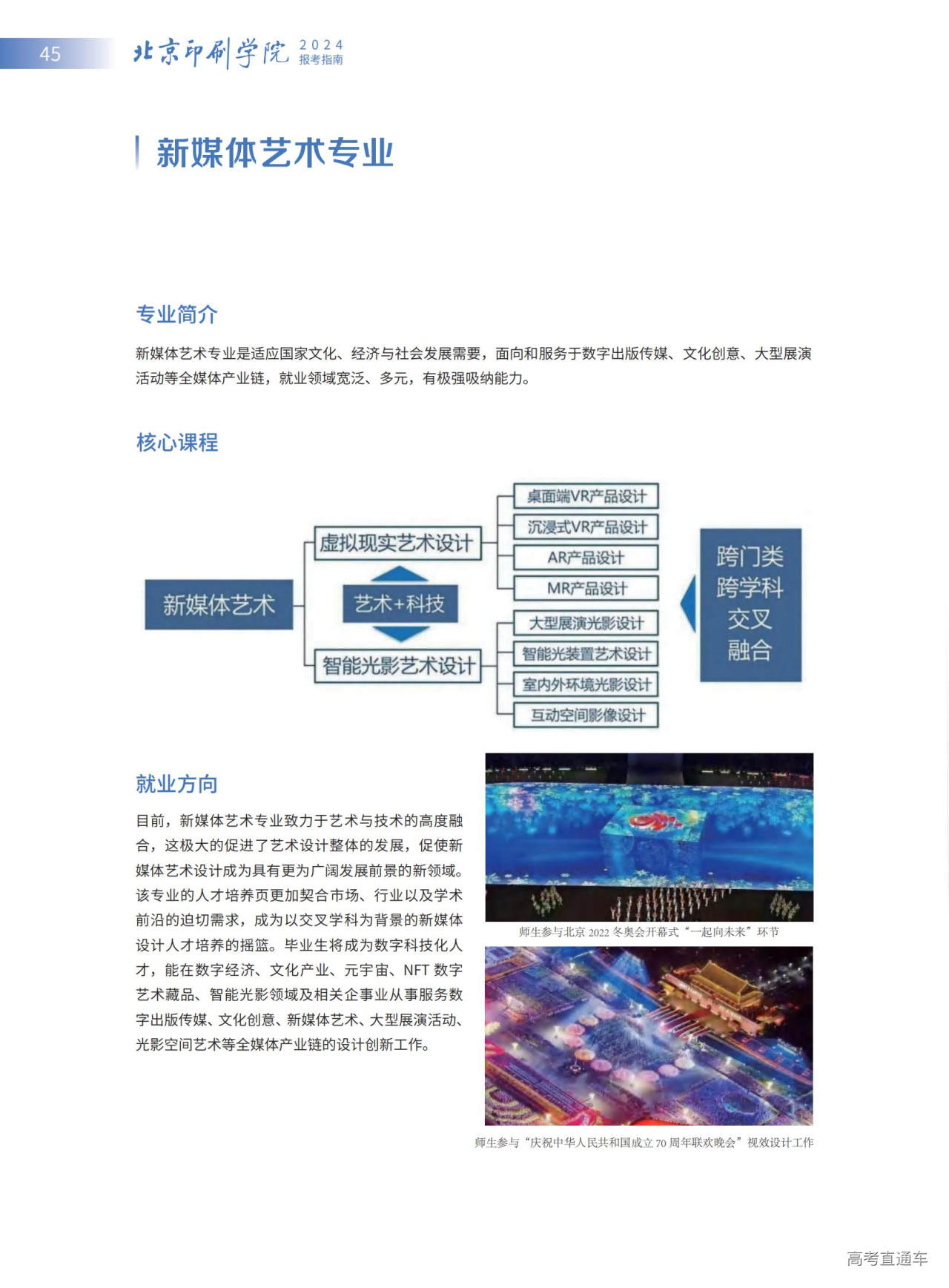 45 北京印刷学院 2024 报考指南

新媒体艺术专业

专业简介

新媒体艺术专业是适应国家文化、经济与社会发展需要，面向和服务于数字出版传媒、文化创意、大型展演活动等全媒体产业链，就业领域宽泛、多元，有极强吸纳能力。

核心课程

新媒体艺术
虚拟现实艺术设计
艺术+科技
智能光影艺术设计
桌面端VR产品设计
沉浸式VR产品设计
AR产品设计
MR产品设计
大型展演光影设计
智能光装置艺术设计
室内外环境光影设计
互动空间影像设计
跨门类 跨学科 交叉 融合

就业方向

目前，新媒体艺术专业致力于艺术与技术的高度融合，这极大的促进了艺术设计整体的发展，促使新媒体艺术设计成为具有更为广阔发展前景的新领域。该专业的人才培养页更加契合市场、行业以及学术前沿的迫切需求，成为以交叉学科为背景的新媒体设计人才培养的摇篮。毕业生将成为数字科技化人才，能在数字经济、文化产业、元宇宙、NFT 数字艺术藏品、智能光影领域及相关企事业从事服务数字出版传媒、文化创意、新媒体艺术、大型展演活动、光影空间艺术等全媒体产业链的设计创新工作。

师生参与北京 2022 冬奥会开幕式“一起向未来”环节

师生参与“庆祝中华人民共和国成立 70 周年联欢晚会”视效设计工作

高考直通车